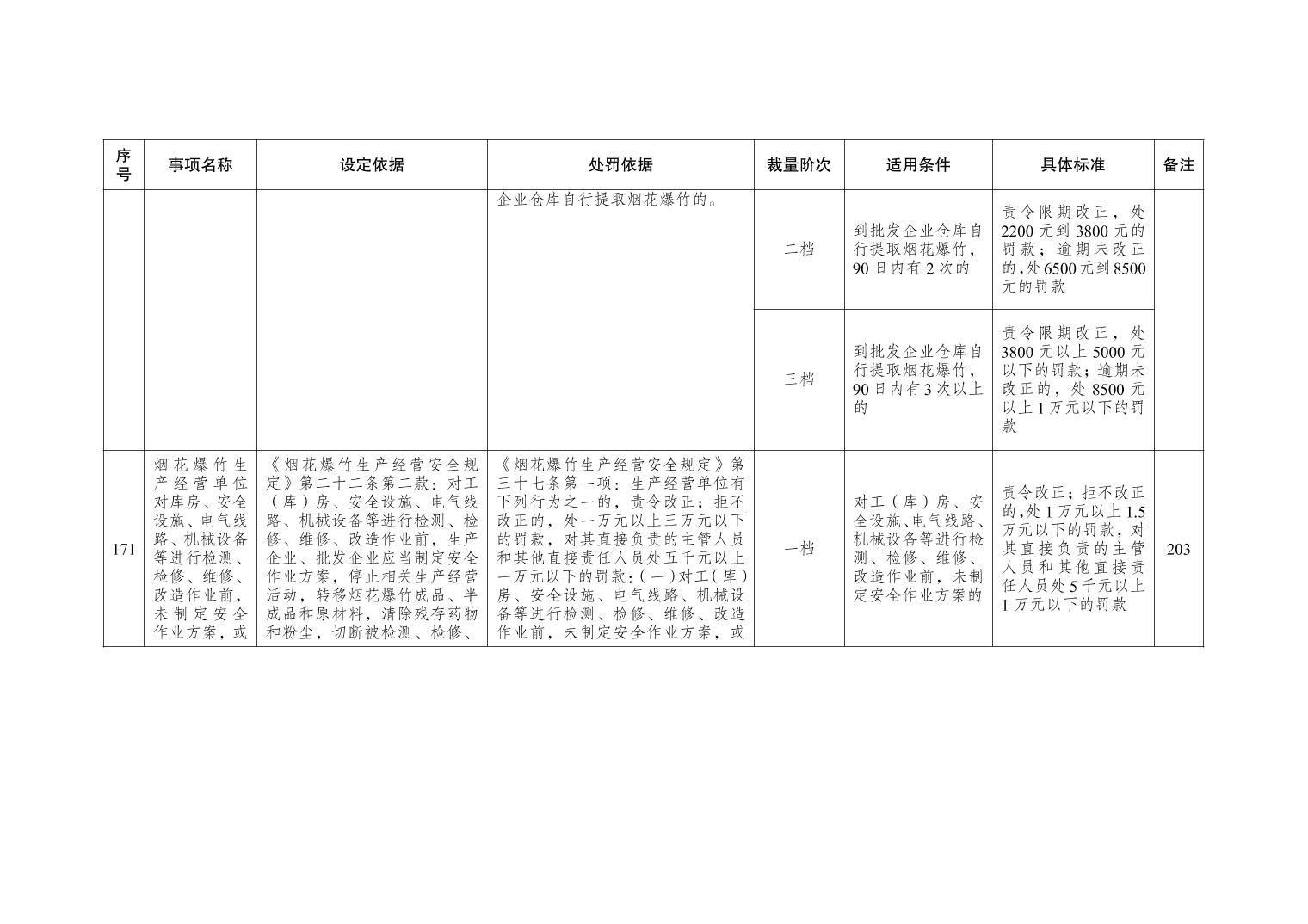 | 序号 | 事项名称 | 设定依据 | 处罚依据 | 裁量阶次 | 适用条件 | 具体标准 | 备注 |
|---|---|---|---|---|---|---|---|
| | | | 企业仓库自行提取烟花爆竹的。 | 二档 | 到批发企业仓库自行提取烟花爆竹，90日内有2次的 | 责令限期改正，处2200元到3800元的罚款；逾期未改正的,处6500元到8500元的罚款 | |
| | | | | 三档 | 到批发企业仓库自行提取烟花爆竹，90日内有3次以上的 | 责令限期改正，处3800元以上5000元以下的罚款；逾期未改正的，处8500元以上1万元以下的罚款 | |
| 171 | 烟花爆竹生产经营单位对库房、安全设施、电气线路、机械设备等进行检测、检修、维修、改造作业前，未制定安全作业方案，或 | 《烟花爆竹生产经营安全规定》第二十二条第二款：对工（库）房、安全设施、电气线路、机械设备等进行检测、检修、维修、改造作业前，生产企业、批发企业应当制定安全作业方案，停止相关生产经营活动，转移烟花爆竹成品、半成品和原材料，清除残存药物和粉尘，切断被检测、检修、 | 《烟花爆竹生产经营安全规定》第三十七条第一项：生产经营单位有下列行为之一的，责令改正；拒不改正的，处一万元以上三万元以下的罚款，对其直接负责的主管人员和其他直接责任人员处五千元以上一万元以下的罚款：(一)对工(库)房、安全设施、电气线路、机械设备等进行检测、检修、维修、改造作业前，未制定安全作业方案，或 | 一档 | 对工（库）房、安全设施、电气线路、机械设备等进行检测、检修、维修、改造作业前，未制定安全作业方案的 | 责令改正；拒不改正的,处1万元以上1.5万元以下的罚款，对其直接负责的主管人员和其他直接责任人员处5千元以上1万元以下的罚款 | 203 |